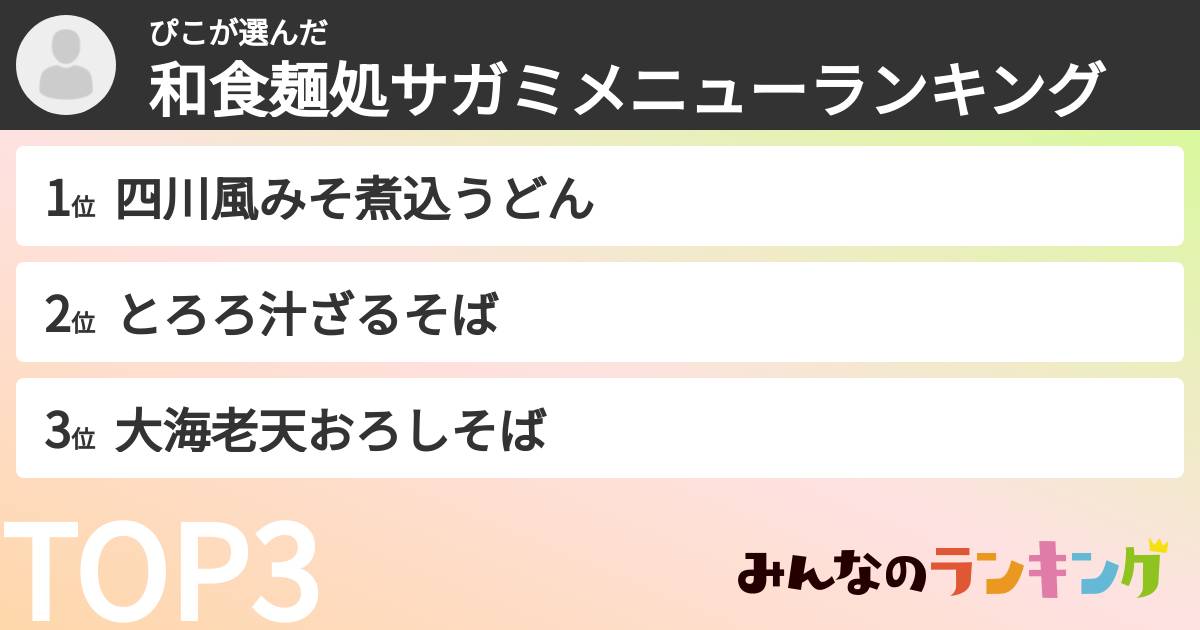 ぴこが選んだ
和食麺処サガミメニューランキング

1位 四川風みそ煮込うどん

2位 とろろ汁ざるそば

3位 大海老天おろしそば

TOP3

みんなのランキング